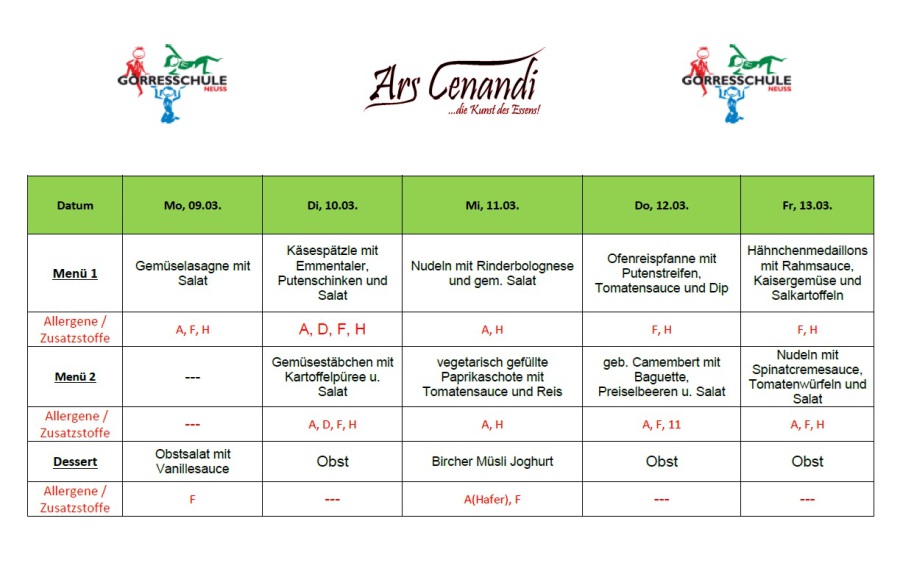 GÖRRESSCHULE NEUSS

Ars Cenandi
...die Kunst des Essens!

GÖRRESSCHULE NEUSS

| Datum | Mo, 09.03. | Di, 10.03. | Mi, 11.03. | Do, 12.03. | Fr, 13.03. |
|---|---|---|---|---|---|
| Menü 1 | Gemüselasagne mit Salat | Käsespätzle mit Emmentaler, Putenschinken und Salat | Nudeln mit Rinderbolognese und gem. Salat | Ofenreispfanne mit Putenstreifen, Tomatensauce und Dip | Hähnchenmedaillons mit Rahmsauce, Kaisergemüse und Salkartoffeln |
| Allergene / Zusatzstoffe | A, F, H | A, D, F, H | A, H | F, H | F, H |
| Menü 2 | --- | Gemüsestäbchen mit Kartoffelpüree u. Salat | vegetarisch gefüllte Paprikaschote mit Tomatensauce und Reis | geb. Camembert mit Baguette, Preiselbeeren u. Salat | Nudeln mit Spinatcremesauce, Tomatenwürfeln und Salat |
| Allergene / Zusatzstoffe | --- | A, D, F, H | A, H | A, F, 11 | A, F, H |
| Dessert | Obstsalat mit Vanillesauce | Obst | Bircher Müsli Joghurt | Obst | Obst |
| Allergene / Zusatzstoffe | F | --- | A(Hafer), F | --- | --- |